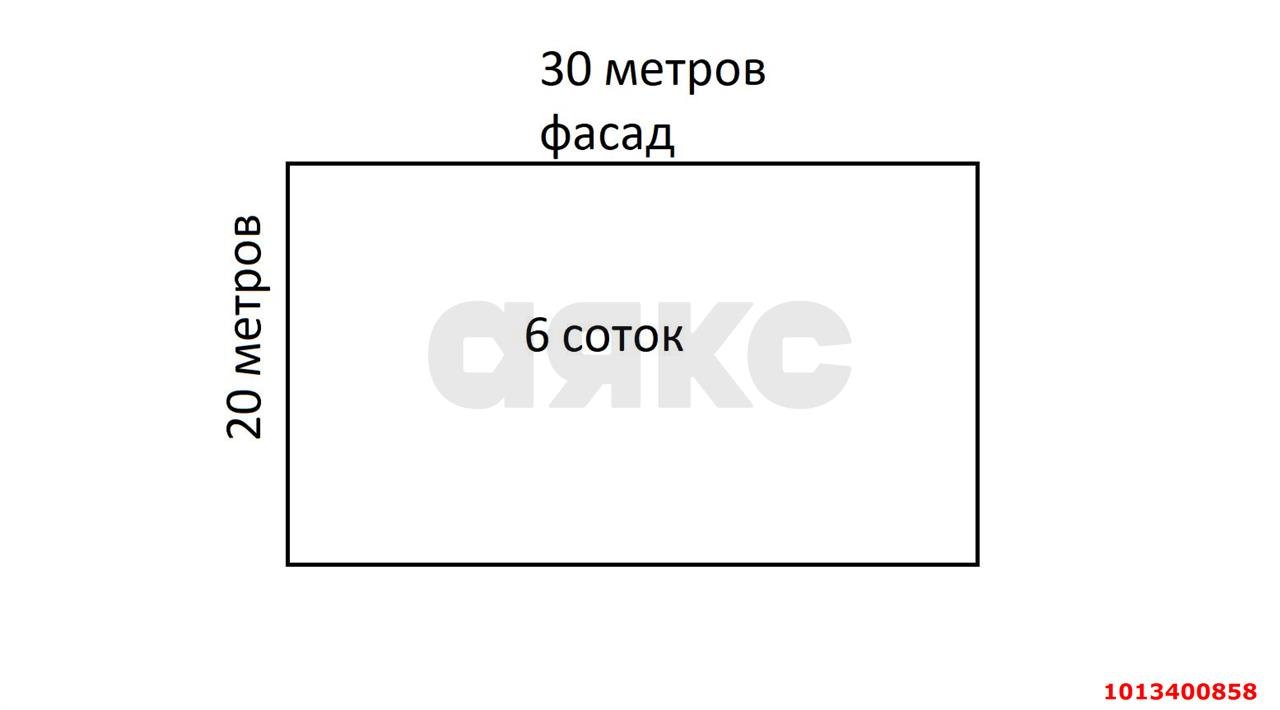 30 метров
фасад

20 метров

аякс

6 соток

1013400858